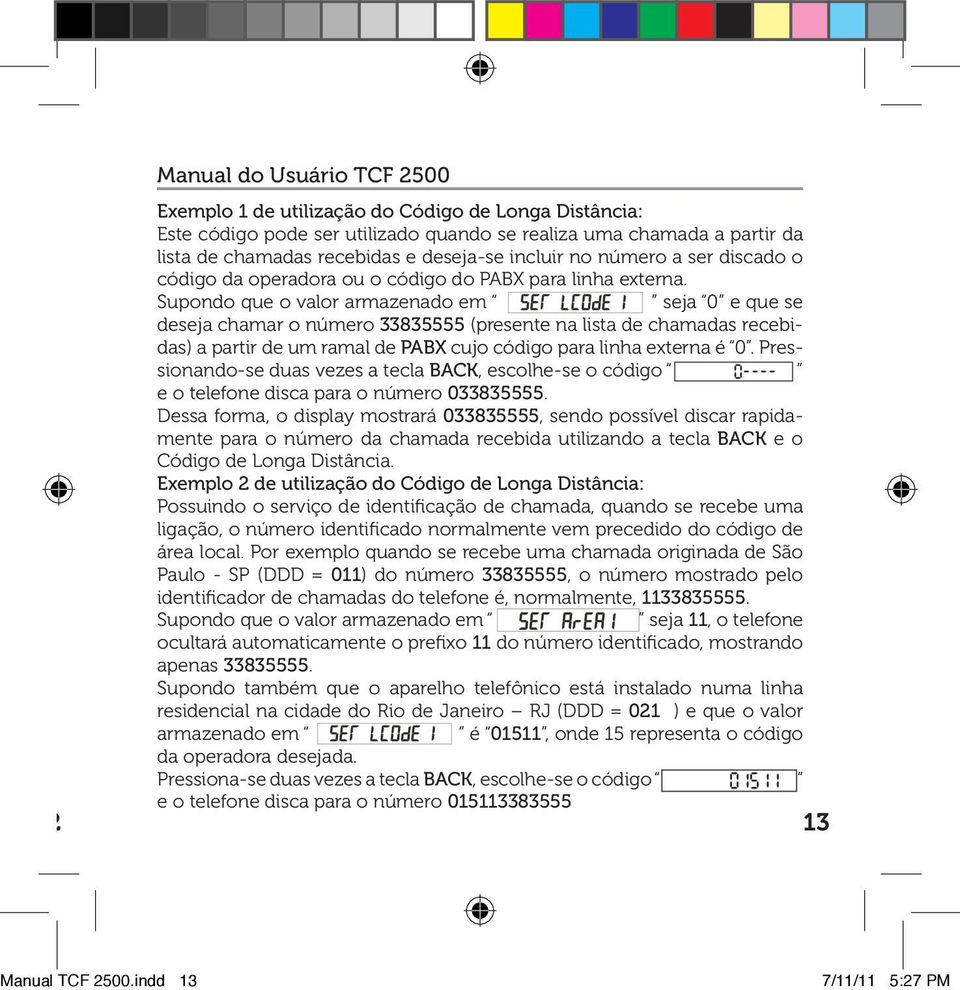 Manual do Usuário TCF 2500

Exemplo 1 de utilização do Código de Longa Distância:
Este código pode ser utilizado quando se realiza uma chamada a partir da lista de chamadas recebidas e deseja-se incluir no número a ser discado o código da operadora ou o código do PABX para linha externa.
Supondo que o valor armazenado em " SET LCOdE 1 " seja "0" e que se deseja chamar o número 33835555 (presente na lista de chamadas recebidas) a partir de um ramal de PABX cujo código para linha externa é "0". Pressionando-se duas vezes a tecla BACK, escolhe-se o código " 0---- " e o telefone disca para o número 033835555.
Dessa forma, o display mostrará 033835555, sendo possível discar rapidamente para o número da chamada recebida utilizando a tecla BACK e o Código de Longa Distância.
Exemplo 2 de utilização do Código de Longa Distância:
Possuindo o serviço de identificação de chamada, quando se recebe uma ligação, o número identificado normalmente vem precedido do código de área local. Por exemplo quando se recebe uma chamada originada de São Paulo - SP (DDD = 011) do número 33835555, o número mostrado pelo identificador de chamadas do telefone é, normalmente, 1133835555.
Supondo que o valor armazenado em " SET ArEA 1 " seja 11, o telefone ocultará automaticamente o prefixo 11 do número identificado, mostrando apenas 33835555.
Supondo também que o aparelho telefônico está instalado numa linha residencial na cidade do Rio de Janeiro – RJ (DDD = 021 ) e que o valor armazenado em " SET LCOdE 1 " é "01511", onde 15 representa o código da operadora desejada.
Pressiona-se duas vezes a tecla BACK, escolhe-se o código " 01511 " e o telefone disca para o número 015113383555

13

Manual TCF 2500.indd 13 7/11/11 5:27 PM